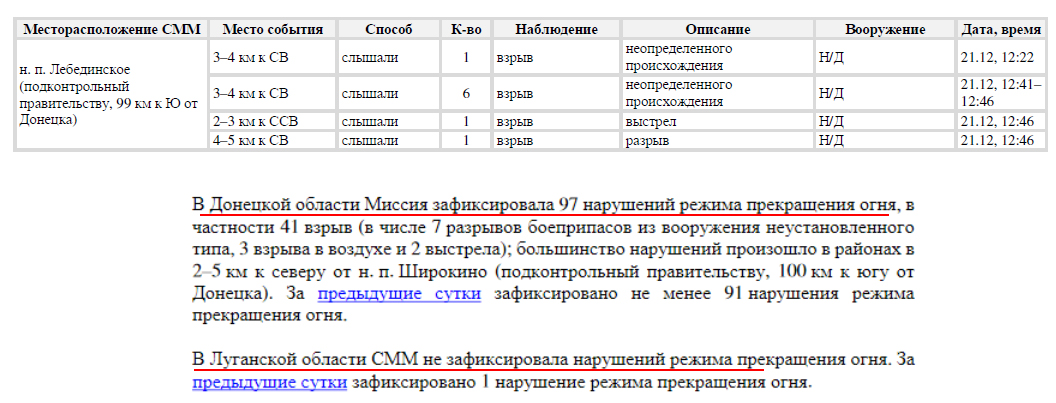 | Месторасположение СММ | Место события | Способ | К-во | Наблюдение | Описание | Вооружение | Дата, время |
|---|---|---|---|---|---|---|---|
| н. п. Лебединское (подконтрольный правительству, 99 км к Ю от Донецка) | 3–4 км к СВ | слышали | 1 | взрыв | неопределенного происхождения | Н/Д | 21.12, 12:22 |
| | 3–4 км к СВ | слышали | 6 | взрыв | неопределенного происхождения | Н/Д | 21.12, 12:41–12:46 |
| | 2–3 км к ССВ | слышали | 1 | взрыв | выстрел | Н/Д | 21.12, 12:46 |
| | 4–5 км к СВ | слышали | 1 | взрыв | разрыв | Н/Д | 21.12, 12:46 |

В Донецкой области Миссия зафиксировала 97 нарушений режима прекращения огня, в частности 41 взрыв (в числе 7 разрывов боеприпасов из вооружения неустановленного типа, 3 взрыва в воздухе и 2 выстрела); большинство нарушений произошло в районах в 2–5 км к северу от н. п. Широкино (подконтрольный правительству, 100 км к югу от Донецка). За предыдущие сутки зафиксировано не менее 91 нарушения режима прекращения огня.

В Луганской области СММ не зафиксировала нарушений режима прекращения огня. За предыдущие сутки зафиксировано 1 нарушение режима прекращения огня.